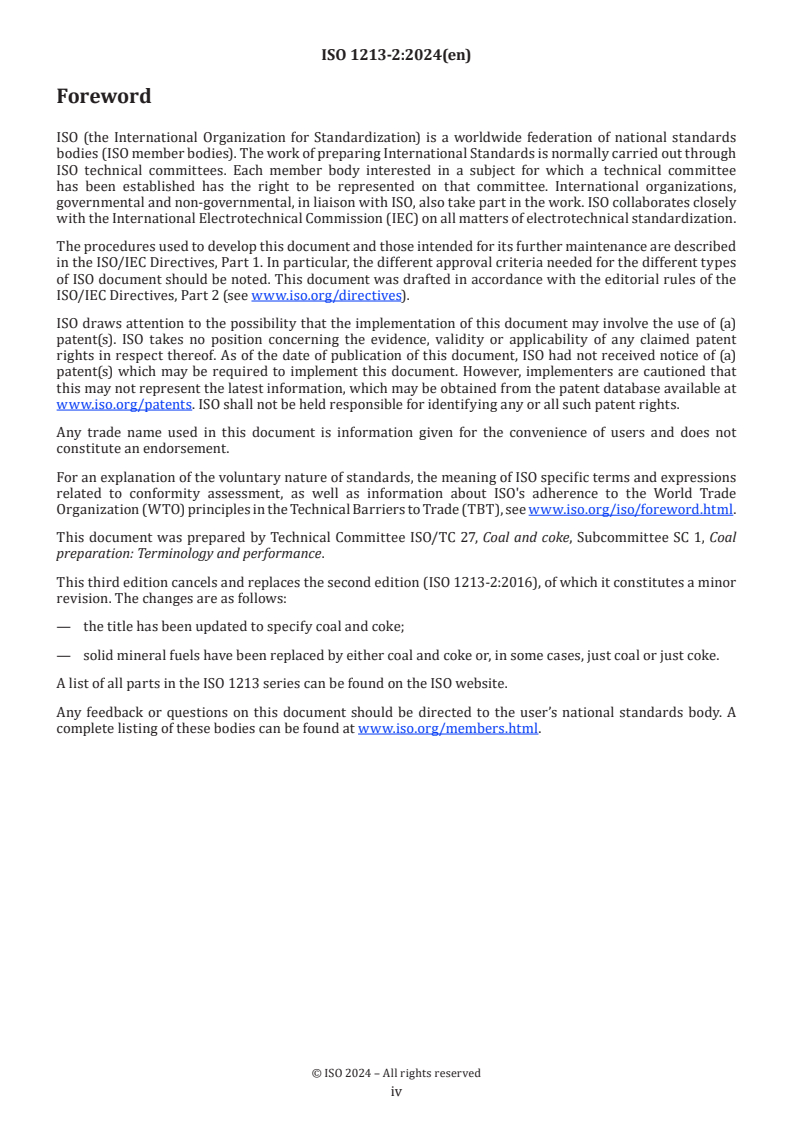 ISO 1213-2:2024(en)

Foreword

ISO (the International Organization for Standardization) is a worldwide federation of national standards bodies (ISO member bodies). The work of preparing International Standards is normally carried out through ISO technical committees. Each member body interested in a subject for which a technical committee has been established has the right to be represented on that committee. International organizations, governmental and non-governmental, in liaison with ISO, also take part in the work. ISO collaborates closely with the International Electrotechnical Commission (IEC) on all matters of electrotechnical standardization.

The procedures used to develop this document and those intended for its further maintenance are described in the ISO/IEC Directives, Part 1. In particular, the different approval criteria needed for the different types of ISO document should be noted. This document was drafted in accordance with the editorial rules of the ISO/IEC Directives, Part 2 (see www.iso.org/directives).

ISO draws attention to the possibility that the implementation of this document may involve the use of (a) patent(s). ISO takes no position concerning the evidence, validity or applicability of any claimed patent rights in respect thereof. As of the date of publication of this document, ISO had not received notice of (a) patent(s) which may be required to implement this document. However, implementers are cautioned that this may not represent the latest information, which may be obtained from the patent database available at www.iso.org/patents. ISO shall not be held responsible for identifying any or all such patent rights.

Any trade name used in this document is information given for the convenience of users and does not constitute an endorsement.

For an explanation of the voluntary nature of standards, the meaning of ISO specific terms and expressions related to conformity assessment, as well as information about ISO's adherence to the World Trade Organization (WTO) principles in the Technical Barriers to Trade (TBT), see www.iso.org/iso/foreword.html.

This document was prepared by Technical Committee ISO/TC 27, Coal and coke, Subcommittee SC 1, Coal preparation: Terminology and performance.

This third edition cancels and replaces the second edition (ISO 1213-2:2016), of which it constitutes a minor revision. The changes are as follows:

— the title has been updated to specify coal and coke;

— solid mineral fuels have been replaced by either coal and coke or, in some cases, just coal or just coke.

A list of all parts in the ISO 1213 series can be found on the ISO website.

Any feedback or questions on this document should be directed to the user's national standards body. A complete listing of these bodies can be found at www.iso.org/members.html.

© ISO 2024 – All rights reserved
iv